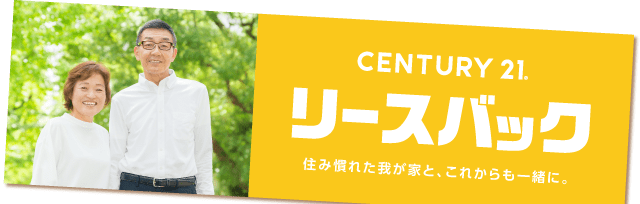 CENTURY 21.
リースバック
住み慣れた我が家と、これからも一緒に。